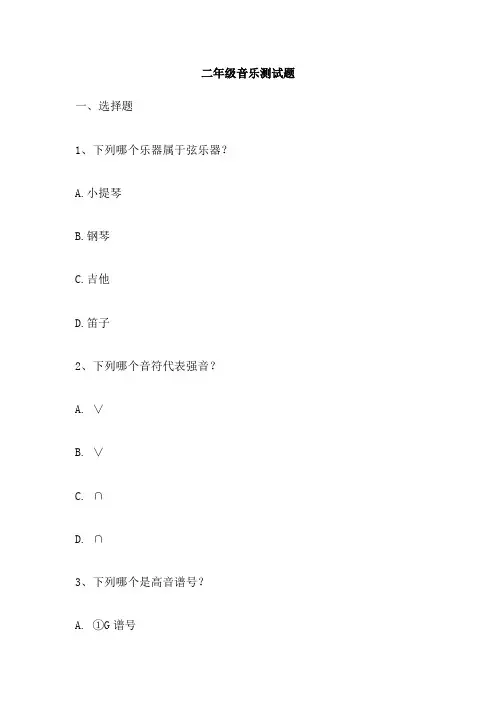 二年级音乐测试题

一、选择题

1、下列哪个乐器属于弦乐器？

A. 小提琴

B. 钢琴

C. 吉他

D. 笛子

2、下列哪个音符代表强音？

A. ∨

B. ∨

C. ∩

D. ∩

3、下列哪个是高音谱号？

A. ①G 谱号